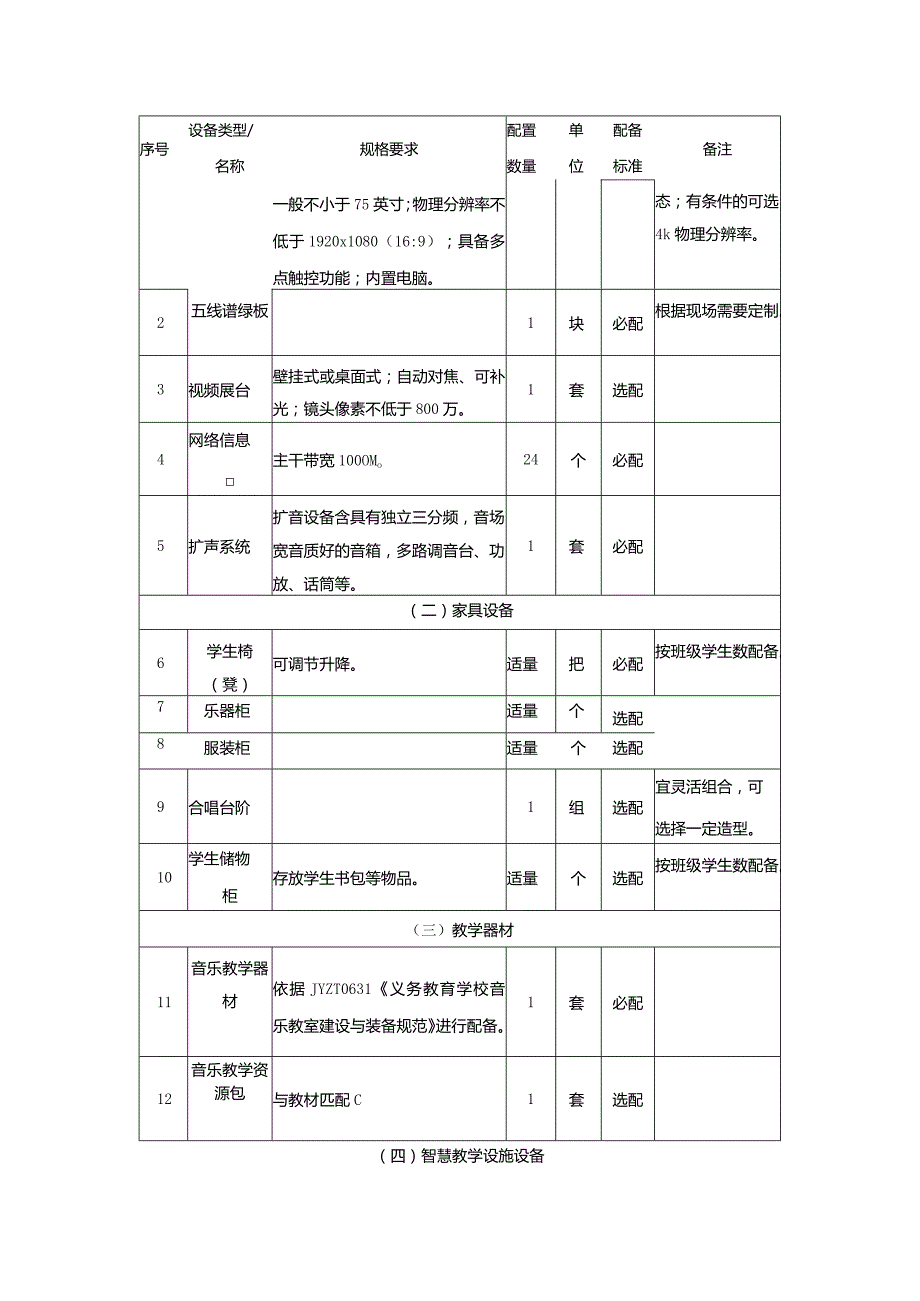 | 序号 | 设备类型/名称 | 规格要求 | 配置数量 | 单位 | 配备标准 | 备注 |
|---|---|---|---|---|---|---|
| | | 一般不小于75英寸；物理分辨率不低于1920x1080（16:9）；具备多点触控功能；内置电脑。 | | | | 态；有条件的可选4k物理分辨率。 |
| 2 | 五线谱绿板 | | 1 | 块 | 必配 | 根据现场需要定制 |
| 3 | 视频展台 | 壁挂式或桌面式；自动对焦、可补光；镜头像素不低于800万。 | 1 | 套 | 选配 | |
| 4 | 网络信息□ | 主干带宽1000M。 | 24 | 个 | 必配 | |
| 5 | 扩声系统 | 扩音设备含具有独立三分频，音场宽音质好的音箱，多路调音台、功放、话筒等。 | 1 | 套 | 必配 | |
| （二）家具设备 | | | | | | |
| 6 | 学生椅（凳） | 可调节升降。 | 适量 | 把 | 必配 | 按班级学生数配备 |
| 7 | 乐器柜 | | 适量 | 个 | 选配 | |
| 8 | 服装柜 | | 适量 | 个 | 选配 | |
| 9 | 合唱台阶 | | 1 | 组 | 选配 | 宜灵活组合，可选择一定造型。 |
| 10 | 学生储物柜 | 存放学生书包等物品。 | 适量 | 个 | 选配 | 按班级学生数配备 |
| （三）教学器材 | | | | | | |
| 11 | 音乐教学器材 | 依据JYZT0631《义务教育学校音乐教室建设与装备规范》进行配备。 | 1 | 套 | 必配 | |
| 12 | 音乐教学资源包 | 与教材匹配C | 1 | 套 | 选配 | |

（四）智慧教学设施设备